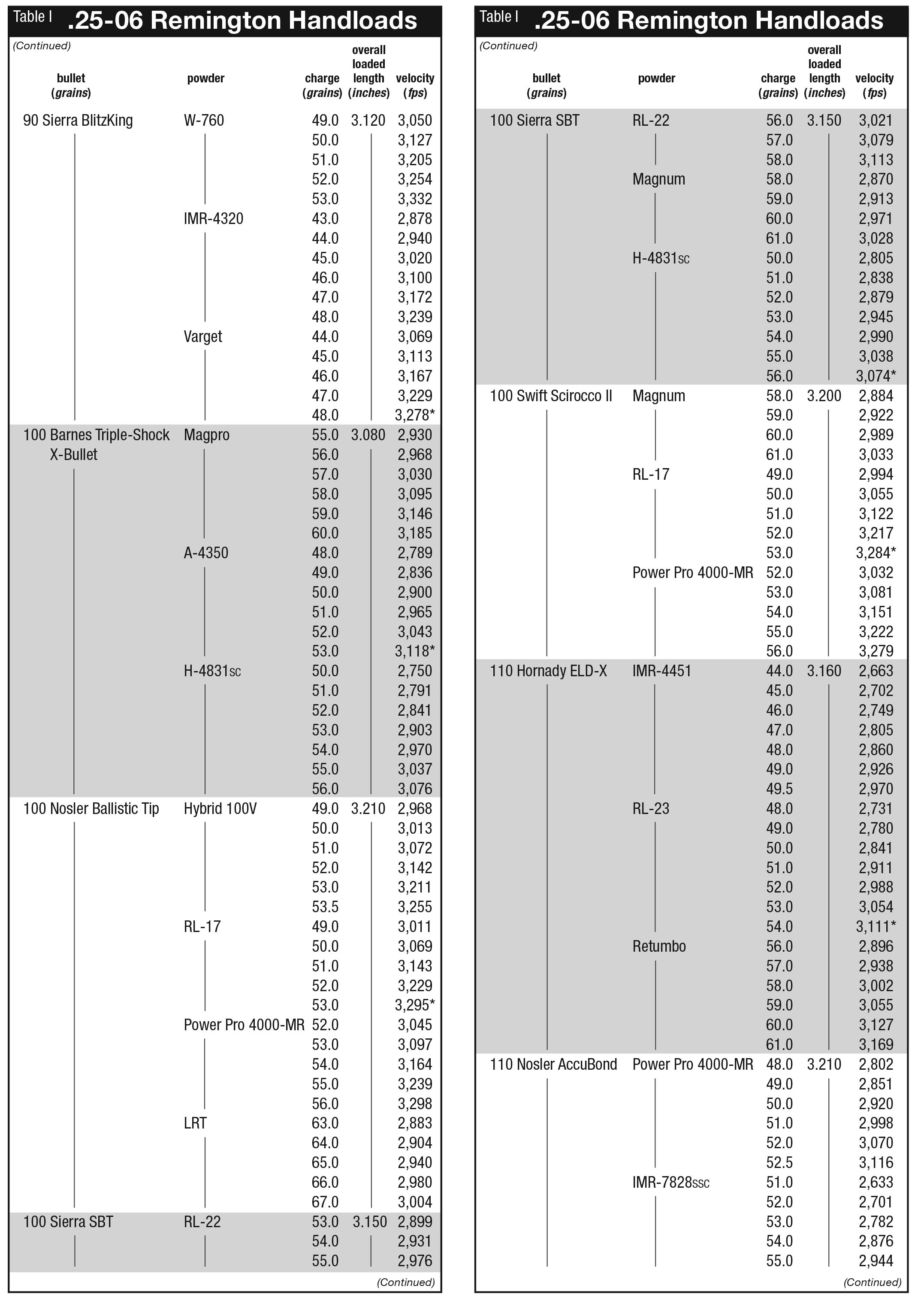 Table I .25-06 Remington Handloads

(Continued)

| bullet (grains) | powder | charge (grains) | overall loaded length (inches) | velocity (fps) |
|---|---|---|---|---|
| 90 Sierra BlitzKing | W-760 | 49.0 | 3.120 | 3,050 |
| | | 50.0 | | 3,127 |
| | | 51.0 | | 3,205 |
| | | 52.0 | | 3,254 |
| | | 53.0 | | 3,332 |
| | IMR-4320 | 43.0 | | 2,878 |
| | | 44.0 | | 2,940 |
| | | 45.0 | | 3,020 |
| | | 46.0 | | 3,100 |
| | | 47.0 | | 3,172 |
| | | 48.0 | | 3,239 |
| | Varget | 44.0 | | 3,069 |
| | | 45.0 | | 3,113 |
| | | 46.0 | | 3,167 |
| | | 47.0 | | 3,229 |
| | | 48.0 | | 3,278* |
| 100 Barnes Triple-Shock X-Bullet | Magpro | 55.0 | 3.080 | 2,930 |
| | | 56.0 | | 2,968 |
| | | 57.0 | | 3,030 |
| | | 58.0 | | 3,095 |
| | | 59.0 | | 3,146 |
| | | 60.0 | | 3,185 |
| | A-4350 | 48.0 | | 2,789 |
| | | 49.0 | | 2,836 |
| | | 50.0 | | 2,900 |
| | | 51.0 | | 2,965 |
| | | 52.0 | | 3,043 |
| | | 53.0 | | 3,118* |
| | H-4831SC | 50.0 | | 2,750 |
| | | 51.0 | | 2,791 |
| | | 52.0 | | 2,841 |
| | | 53.0 | | 2,903 |
| | | 54.0 | | 2,970 |
| | | 55.0 | | 3,037 |
| | | 56.0 | | 3,076 |
| 100 Nosler Ballistic Tip | Hybrid 100V | 49.0 | 3.210 | 2,968 |
| | | 50.0 | | 3,013 |
| | | 51.0 | | 3,072 |
| | | 52.0 | | 3,142 |
| | | 53.0 | | 3,211 |
| | | 53.5 | | 3,255 |
| | RL-17 | 49.0 | | 3,011 |
| | | 50.0 | | 3,069 |
| | | 51.0 | | 3,143 |
| | | 52.0 | | 3,229 |
| | | 53.0 | | 3,295* |
| | Power Pro 4000-MR | 52.0 | | 3,045 |
| | | 53.0 | | 3,097 |
| | | 54.0 | | 3,164 |
| | | 55.0 | | 3,239 |
| | | 56.0 | | 3,298 |
| | LRT | 63.0 | | 2,883 |
| | | 64.0 | | 2,904 |
| | | 65.0 | | 2,940 |
| | | 66.0 | | 2,980 |
| | | 67.0 | | 3,004 |
| 100 Sierra SBT | RL-22 | 53.0 | 3.150 | 2,899 |
| | | 54.0 | | 2,931 |
| | | 55.0 | | 2,976 |

(Continued)

Table I .25-06 Remington Handloads

(Continued)

| bullet (grains) | powder | charge (grains) | overall loaded length (inches) | velocity (fps) |
|---|---|---|---|---|
| 100 Sierra SBT | RL-22 | 56.0 | 3.150 | 3,021 |
| | | 57.0 | | 3,079 |
| | | 58.0 | | 3,113 |
| | Magnum | 58.0 | | 2,870 |
| | | 59.0 | | 2,913 |
| | | 60.0 | | 2,971 |
| | | 61.0 | | 3,028 |
| | H-4831SC | 50.0 | | 2,805 |
| | | 51.0 | | 2,838 |
| | | 52.0 | | 2,879 |
| | | 53.0 | | 2,945 |
| | | 54.0 | | 2,990 |
| | | 55.0 | | 3,038 |
| | | 56.0 | | 3,074* |
| 100 Swift Scirocco II | Magnum | 58.0 | 3.200 | 2,884 |
| | | 59.0 | | 2,922 |
| | | 60.0 | | 2,989 |
| | | 61.0 | | 3,033 |
| | RL-17 | 49.0 | | 2,994 |
| | | 50.0 | | 3,055 |
| | | 51.0 | | 3,122 |
| | | 52.0 | | 3,217 |
| | | 53.0 | | 3,284* |
| | Power Pro 4000-MR | 52.0 | | 3,032 |
| | | 53.0 | | 3,081 |
| | | 54.0 | | 3,151 |
| | | 55.0 | | 3,222 |
| | | 56.0 | | 3,279 |
| 110 Hornady ELD-X | IMR-4451 | 44.0 | 3.160 | 2,663 |
| | | 45.0 | | 2,702 |
| | | 46.0 | | 2,749 |
| | | 47.0 | | 2,805 |
| | | 48.0 | | 2,860 |
| | | 49.0 | | 2,926 |
| | | 49.5 | | 2,970 |
| | RL-23 | 48.0 | | 2,731 |
| | | 49.0 | | 2,780 |
| | | 50.0 | | 2,841 |
| | | 51.0 | | 2,911 |
| | | 52.0 | | 2,988 |
| | | 53.0 | | 3,054 |
| | | 54.0 | | 3,111* |
| | Retumbo | 56.0 | | 2,896 |
| | | 57.0 | | 2,938 |
| | | 58.0 | | 3,002 |
| | | 59.0 | | 3,055 |
| | | 60.0 | | 3,127 |
| | | 61.0 | | 3,169 |
| 110 Nosler AccuBond | Power Pro 4000-MR | 48.0 | 3.210 | 2,802 |
| | | 49.0 | | 2,851 |
| | | 50.0 | | 2,920 |
| | | 51.0 | | 2,998 |
| | | 52.0 | | 3,070 |
| | | 52.5 | | 3,116 |
| | IMR-7828SSC | 51.0 | | 2,633 |
| | | 52.0 | | 2,701 |
| | | 53.0 | | 2,782 |
| | | 54.0 | | 2,876 |
| | | 55.0 | | 2,944 |

(Continued)